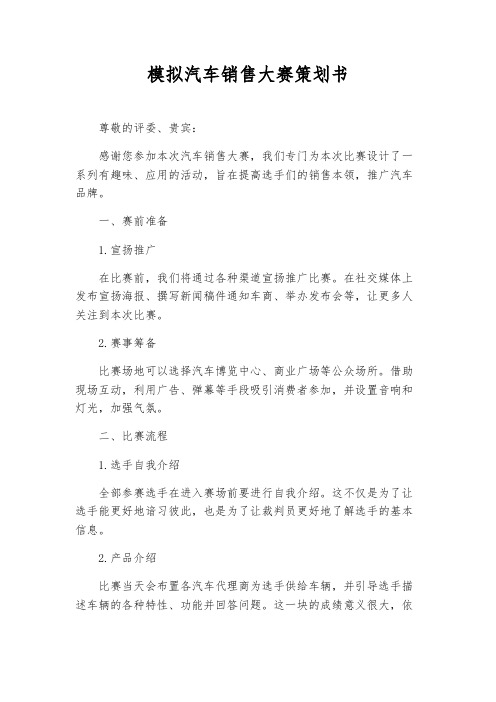 模拟汽车销售大赛策划书

尊敬的评委、贵宾：

感谢您参加本次汽车销售大赛，我们专门为本次比赛设计了一系列有趣味、应用的活动，旨在提高选手们的销售本领，推广汽车品牌。

一、赛前准备

1.宣扬推广

在比赛前，我们将通过各种渠道宣扬推广比赛。在社交媒体上发布宣扬海报、撰写新闻稿件通知车商、举办发布会等，让更多人关注到本次比赛。

2.赛事筹备

比赛场地可以选择汽车博览中心、商业广场等公众场所。借助现场互动，利用广告、弹幕等手段吸引消费者参加，并设置音响和灯光，加强气氛。

二、比赛流程

1.选手自我介绍

全部参赛选手在进入赛场前要进行自我介绍。这不仅是为了让选手能更好地谙习彼此，也是为了让裁判员更好地了解选手的基本信息。

2.产品介绍

比赛当天会布置各汽车代理商为选手供给车辆，并引导选手描述车辆的各种特性、功能并回答问题。这一块的成绩意义很大，依